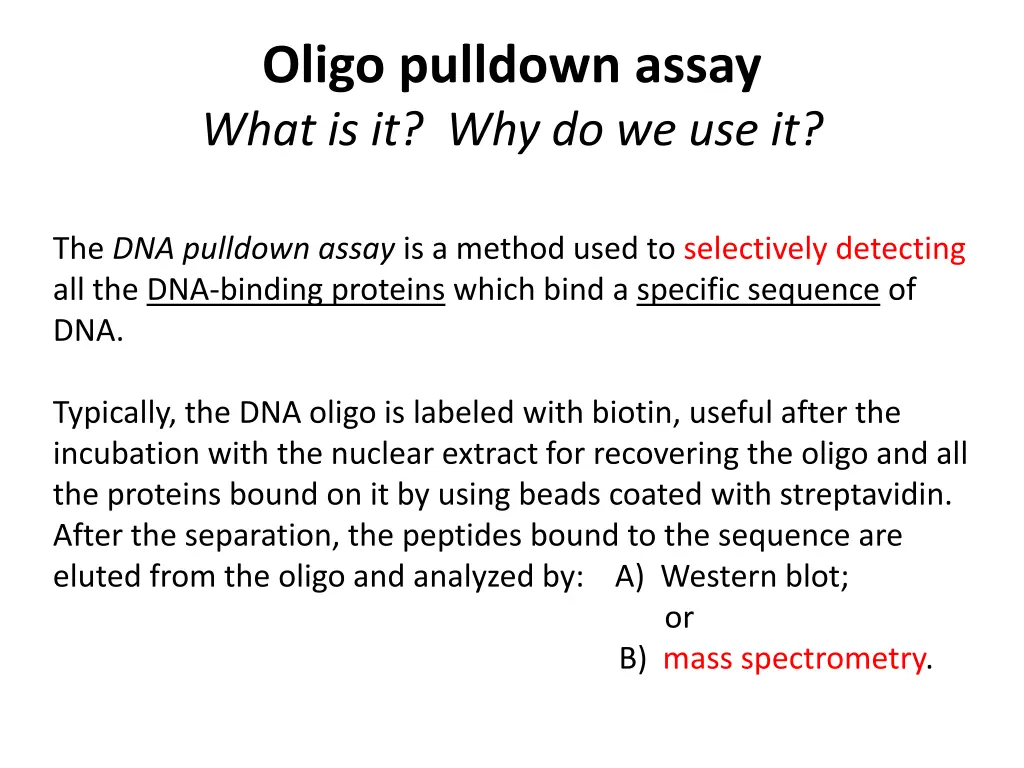 Oligo pulldown assay
What is it? Why do we use it?

The DNA pulldown assay is a method used to selectively detecting all the DNA-binding proteins which bind a specific sequence of DNA.

Typically, the DNA oligo is labeled with biotin, useful after the incubation with the nuclear extract for recovering the oligo and all the proteins bound on it by using beads coated with streptavidin. After the separation, the peptides bound to the sequence are eluted from the oligo and analyzed by: A) Western blot;
or
B) mass spectrometry.